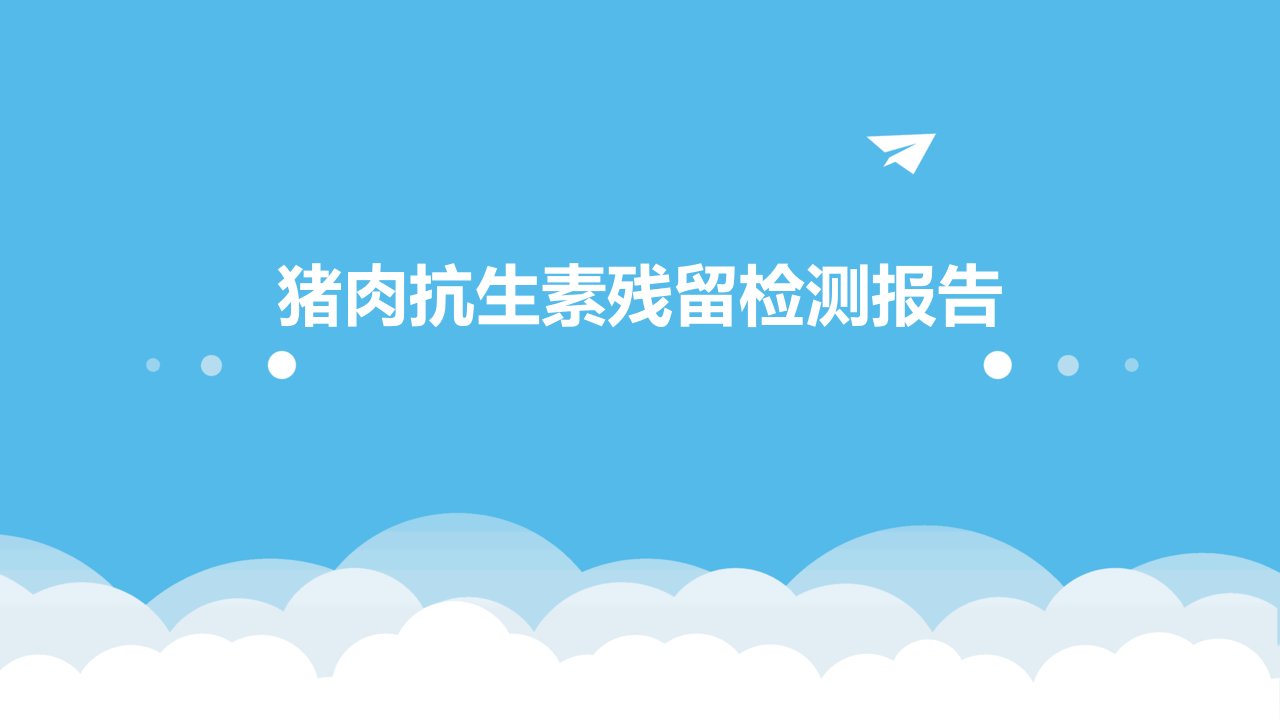 猪肉抗生素残留检测报告